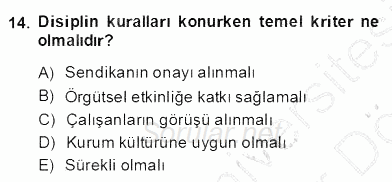 14. Disiplin kuralları konurken temel kriter ne olmalıdır?

A) Sendikanın onayı alınmalı
B) Örgütsel etkinliğe katkı sağlamalı
C) Çalışanların görüşü alınmalı
D) Kurum kültürüne uygun olmalı
E) Sürekli olmalı

Sorular.net